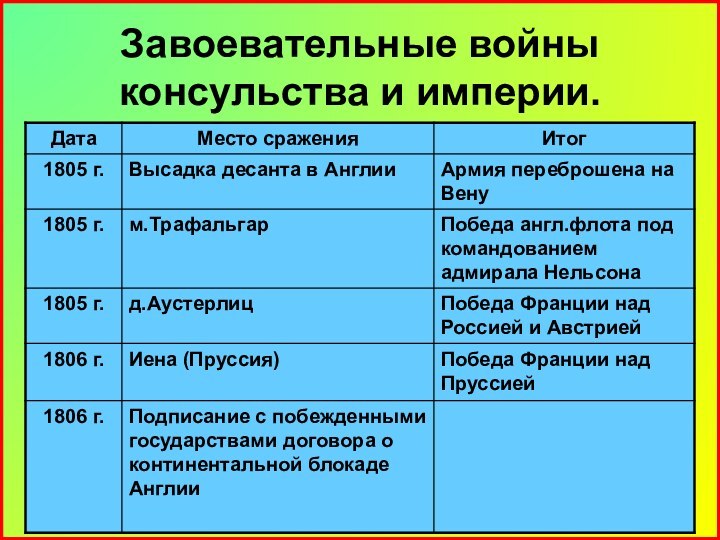 Завоевательные войны консульства и империи.

| Дата | Место сражения | Итог |
|---|---|---|
| 1805 г. | Высадка десанта в Англии | Армия переброшена на Вену |
| 1805 г. | м.Трафальгар | Победа англ.флота под командованием адмирала Нельсона |
| 1805 г. | д.Аустерлиц | Победа Франции над Россией и Австрией |
| 1806 г. | Иена (Пруссия) | Победа Франции над Пруссией |
| 1806 г. | Подписание с побежденными государствами договора о континентальной блокаде Англии | |